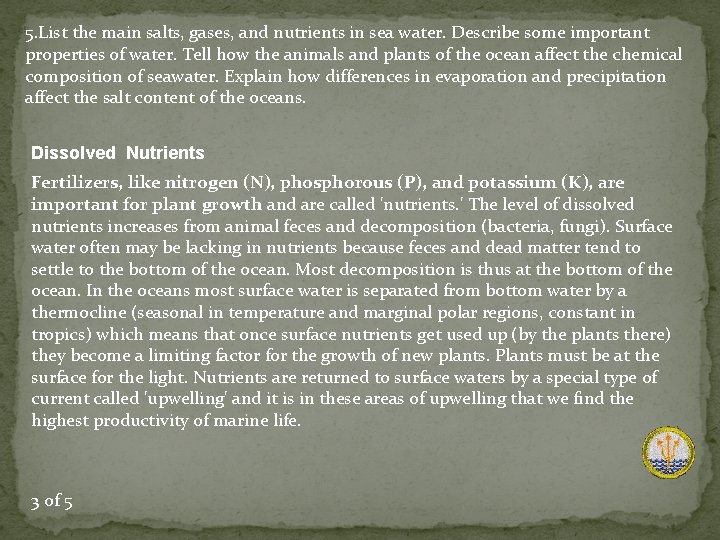 5.List the main salts, gases, and nutrients in sea water. Describe some important properties of water. Tell how the animals and plants of the ocean affect the chemical composition of seawater. Explain how differences in evaporation and precipitation affect the salt content of the oceans.

Dissolved Nutrients

Fertilizers, like nitrogen (N), phosphorous (P), and potassium (K), are important for plant growth and are called 'nutrients.' The level of dissolved nutrients increases from animal feces and decomposition (bacteria, fungi). Surface water often may be lacking in nutrients because feces and dead matter tend to settle to the bottom of the ocean. Most decomposition is thus at the bottom of the ocean. In the oceans most surface water is separated from bottom water by a thermocline (seasonal in temperature and marginal polar regions, constant in tropics) which means that once surface nutrients get used up (by the plants there) they become a limiting factor for the growth of new plants. Plants must be at the surface for the light. Nutrients are returned to surface waters by a special type of current called 'upwelling' and it is in these areas of upwelling that we find the highest productivity of marine life.

3 of 5